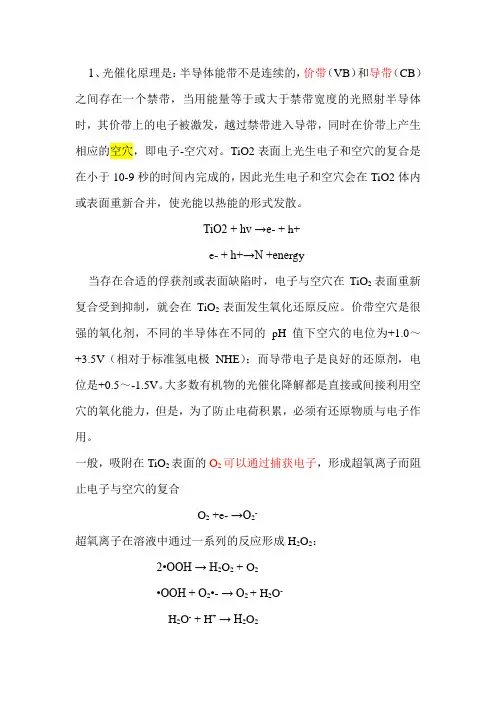 1、光催化原理是：半导体能带不是连续的，价带（VB）和导带（CB）之间存在一个禁带，当用能量等于或大于禁带宽度的光照射半导体时，其价带上的电子被激发，越过禁带进入导带，同时在价带上产生相应的空穴，即电子-空穴对。TiO2 表面上光生电子和空穴的复合是在小于 10-9 秒的时间内完成的，因此光生电子和空穴会在 TiO2 体内或表面重新合并，使光能以热能的形式发散。

TiO2 + hv →e- + h+

e- + h+→N +energy

当存在合适的俘获剂或表面缺陷时，电子与空穴在 $TiO_2$ 表面重新复合受到抑制，就会在 $TiO_2$ 表面发生氧化还原反应。价带空穴是很强的氧化剂，不同的半导体在不同的 pH 值下空穴的电位为+1.0～+3.5V（相对于标准氢电极 NHE）；而导带电子是良好的还原剂，电位是+0.5～-1.5V。大多数有机物的光催化降解都是直接或间接利用空穴的氧化能力，但是，为了防止电荷积累，必须有还原物质与电子作用。

一般，吸附在 $TiO_2$ 表面的 $O_2$ 可以通过捕获电子，形成超氧离子而阻止电子与空穴的复合

$O_2$ +e- →$O_2^-$

超氧离子在溶液中通过一系列的反应形成 $H_2O_2$：

2•OOH → $H_2O_2$ + $O_2$

•OOH + $O_2$•- → $O_2$ + $H_2O^-$

$H_2O^-$ + $H^+$ → $H_2O_2$